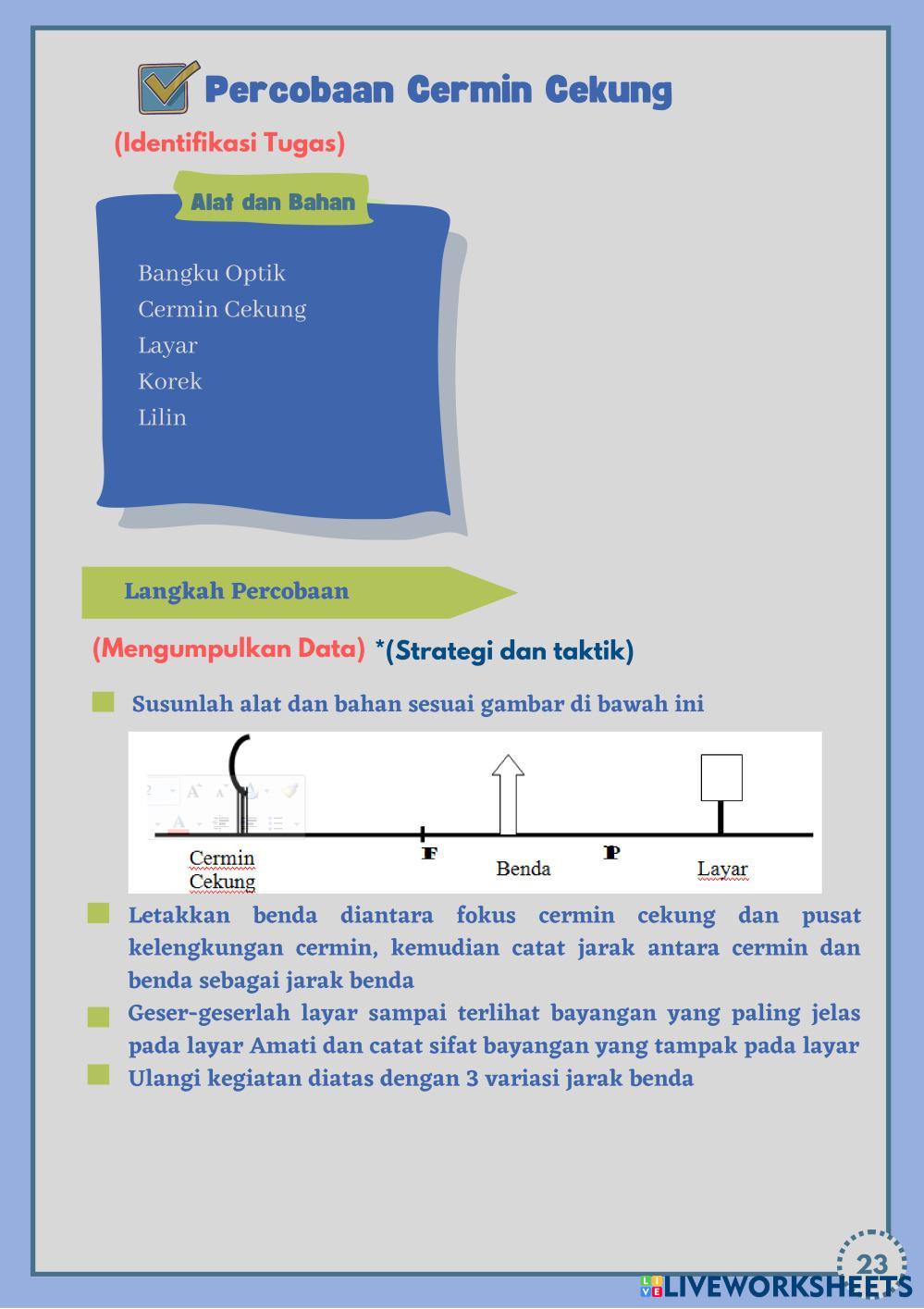 Percobaan Cermin Cekung

(Identifikasi Tugas)

Alat dan Bahan

Bangku Optik
Cermin Cekung
Layar
Korek
Lilin

Langkah Percobaan

(Mengumpulkan Data) *(Strategi dan taktik)

Susunlah alat dan bahan sesuai gambar di bawah ini

Cermin Cekung
F
Benda
P
Layar

Letakkan benda diantara fokus cermin cekung dan pusat kelengkungan cermin, kemudian catat jarak antara cermin dan benda sebagai jarak benda

Geser-geserlah layar sampai terlihat bayangan yang paling jelas pada layar Amati dan catat sifat bayangan yang tampak pada layar

Ulangi kegiatan diatas dengan 3 variasi jarak benda

23

LIVEWORKSHEETS